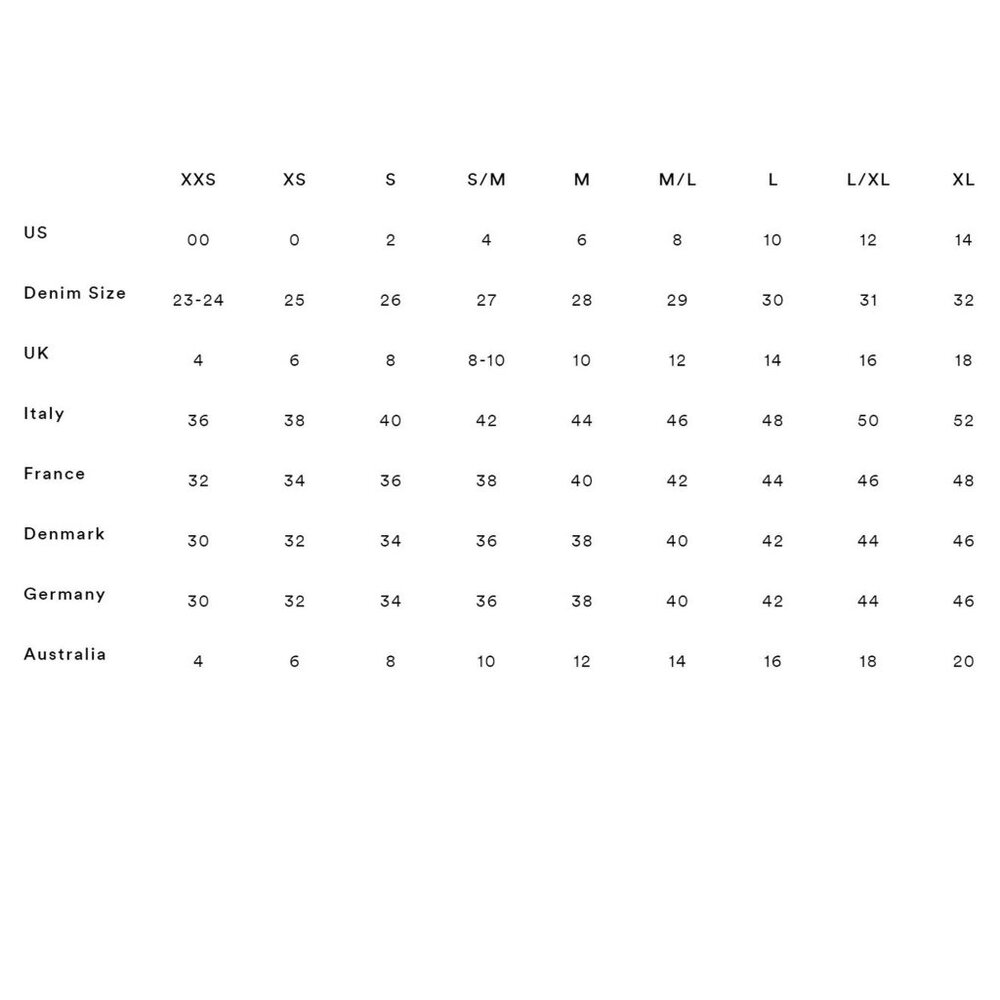 | | XXS | XS | S | S/M | M | M/L | L | L/XL | XL |
|---|---|---|---|---|---|---|---|---|---|
| US | 00 | 0 | 2 | 4 | 6 | 8 | 10 | 12 | 14 |
| Denim Size | 23-24 | 25 | 26 | 27 | 28 | 29 | 30 | 31 | 32 |
| UK | 4 | 6 | 8 | 8-10 | 10 | 12 | 14 | 16 | 18 |
| Italy | 36 | 38 | 40 | 42 | 44 | 46 | 48 | 50 | 52 |
| France | 32 | 34 | 36 | 38 | 40 | 42 | 44 | 46 | 48 |
| Denmark | 30 | 32 | 34 | 36 | 38 | 40 | 42 | 44 | 46 |
| Germany | 30 | 32 | 34 | 36 | 38 | 40 | 42 | 44 | 46 |
| Australia | 4 | 6 | 8 | 10 | 12 | 14 | 16 | 18 | 20 |